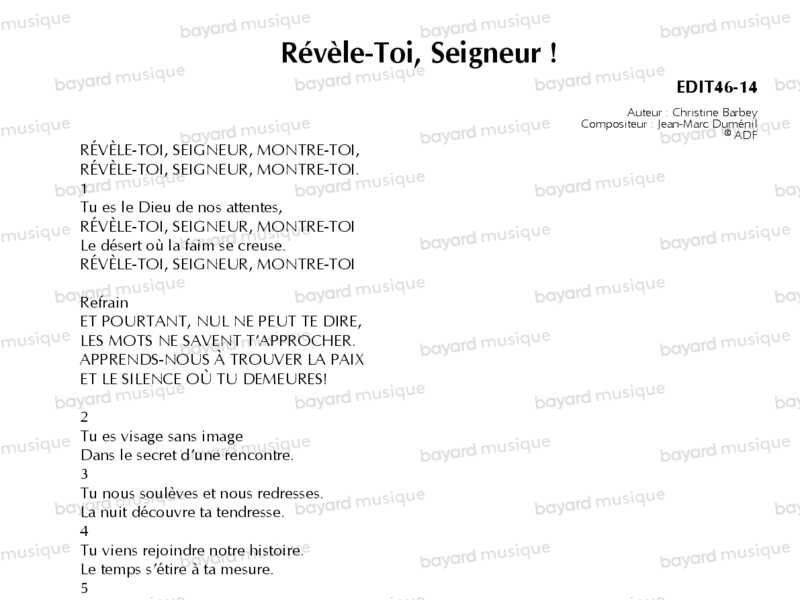 Révèle-Toi, Seigneur !

EDIT46-14

Auteur : Christine Barbey
Compositeur : Jean-Marc Duménil
© ADF

RÉVÈLE-TOI, SEIGNEUR, MONTRE-TOI,
RÉVÈLE-TOI, SEIGNEUR, MONTRE-TOI.

1
Tu es le Dieu de nos attentes,
RÉVÈLE-TOI, SEIGNEUR, MONTRE-TOI
Le désert où la faim se creuse.
RÉVÈLE-TOI, SEIGNEUR, MONTRE-TOI

Refrain
ET POURTANT, NUL NE PEUT TE DIRE,
LES MOTS NE SAVENT T'APPROCHER.
APPRENDS-NOUS À TROUVER LA PAIX
ET LE SILENCE OÙ TU DEMEURES!

2
Tu es visage sans image
Dans le secret d'une rencontre.
3
Tu nous soulèves et nous redresses.
La nuit découvre ta tendresse.
4
Tu viens rejoindre notre histoire.
Le temps s'étire à ta mesure.
5

bayard musique